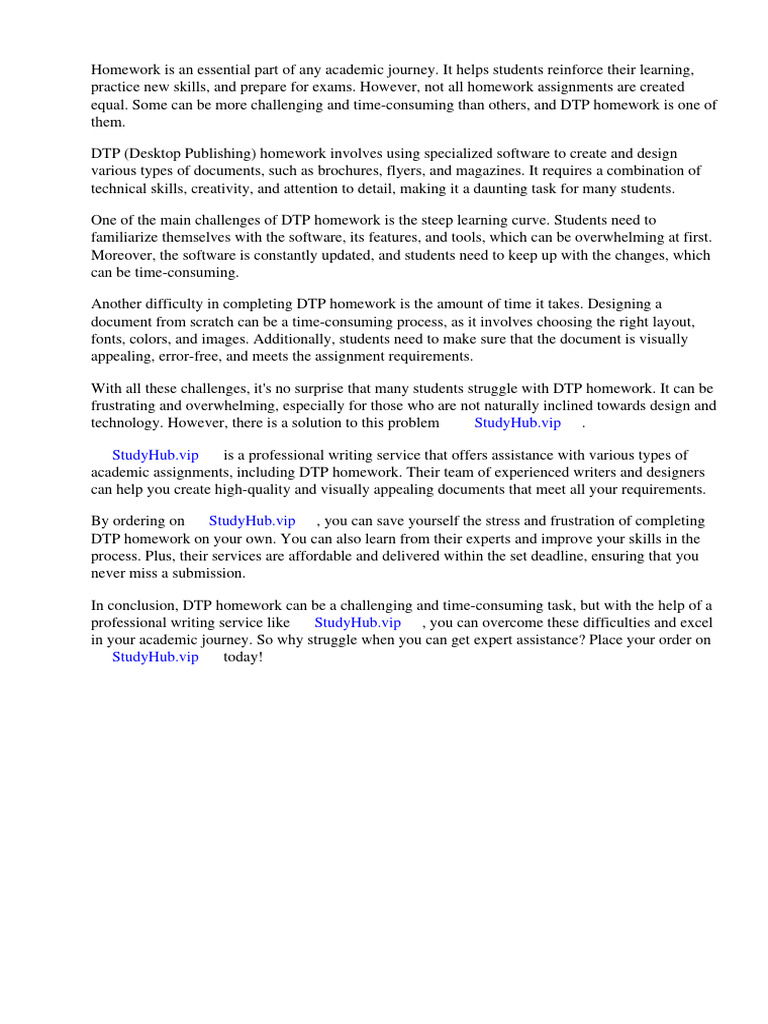 Homework is an essential part of any academic journey. It helps students reinforce their learning, practice new skills, and prepare for exams. However, not all homework assignments are created equal. Some can be more challenging and time-consuming than others, and DTP homework is one of them.

DTP (Desktop Publishing) homework involves using specialized software to create and design various types of documents, such as brochures, flyers, and magazines. It requires a combination of technical skills, creativity, and attention to detail, making it a daunting task for many students.

One of the main challenges of DTP homework is the steep learning curve. Students need to familiarize themselves with the software, its features, and tools, which can be overwhelming at first. Moreover, the software is constantly updated, and students need to keep up with the changes, which can be time-consuming.

Another difficulty in completing DTP homework is the amount of time it takes. Designing a document from scratch can be a time-consuming process, as it involves choosing the right layout, fonts, colors, and images. Additionally, students need to make sure that the document is visually appealing, error-free, and meets the assignment requirements.

With all these challenges, it's no surprise that many students struggle with DTP homework. It can be frustrating and overwhelming, especially for those who are not naturally inclined towards design and technology. However, there is a solution to this problem StudyHub.vip .

StudyHub.vip is a professional writing service that offers assistance with various types of academic assignments, including DTP homework. Their team of experienced writers and designers can help you create high-quality and visually appealing documents that meet all your requirements.

By ordering on StudyHub.vip , you can save yourself the stress and frustration of completing DTP homework on your own. You can also learn from their experts and improve your skills in the process. Plus, their services are affordable and delivered within the set deadline, ensuring that you never miss a submission.

In conclusion, DTP homework can be a challenging and time-consuming task, but with the help of a professional writing service like StudyHub.vip , you can overcome these difficulties and excel in your academic journey. So why struggle when you can get expert assistance? Place your order on StudyHub.vip today!